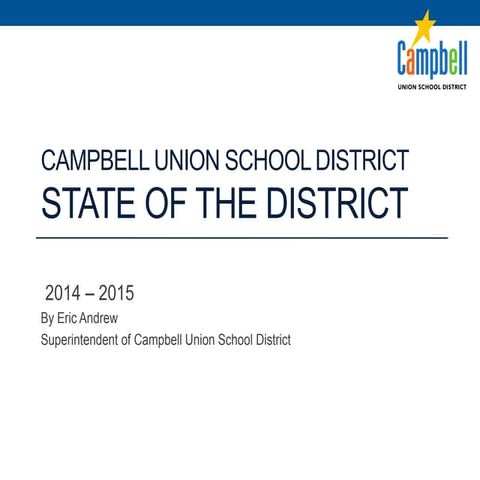 Campbell
UNION SCHOOL DISTRICT

CAMPBELL UNION SCHOOL DISTRICT
STATE OF THE DISTRICT

2014 – 2015
By Eric Andrew
Superintendent of Campbell Union School District